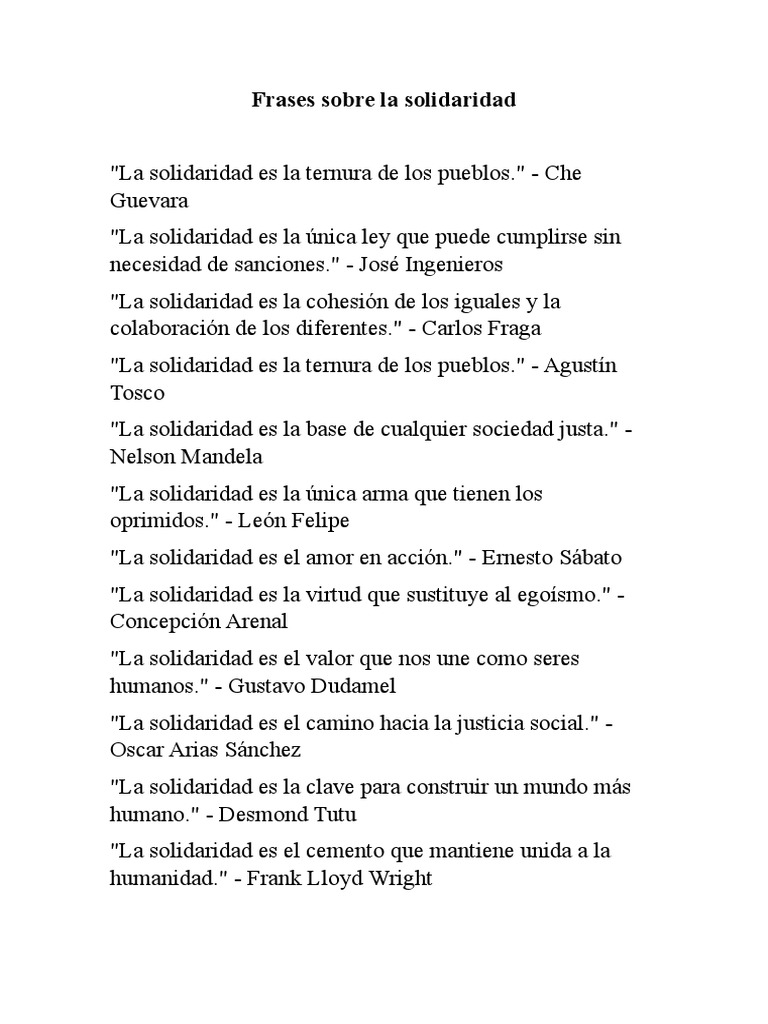 Frases sobre la solidaridad

"La solidaridad es la ternura de los pueblos." - Che Guevara

"La solidaridad es la única ley que puede cumplirse sin necesidad de sanciones." - José Ingenieros

"La solidaridad es la cohesión de los iguales y la colaboración de los diferentes." - Carlos Fraga

"La solidaridad es la ternura de los pueblos." - Agustín Tosco

"La solidaridad es la base de cualquier sociedad justa." - Nelson Mandela

"La solidaridad es la única arma que tienen los oprimidos." - León Felipe

"La solidaridad es el amor en acción." - Ernesto Sábato

"La solidaridad es la virtud que sustituye al egoísmo." - Concepción Arenal

"La solidaridad es el valor que nos une como seres humanos." - Gustavo Dudamel

"La solidaridad es el camino hacia la justicia social." - Oscar Arias Sánchez

"La solidaridad es la clave para construir un mundo más humano." - Desmond Tutu

"La solidaridad es el cemento que mantiene unida a la humanidad." - Frank Lloyd Wright